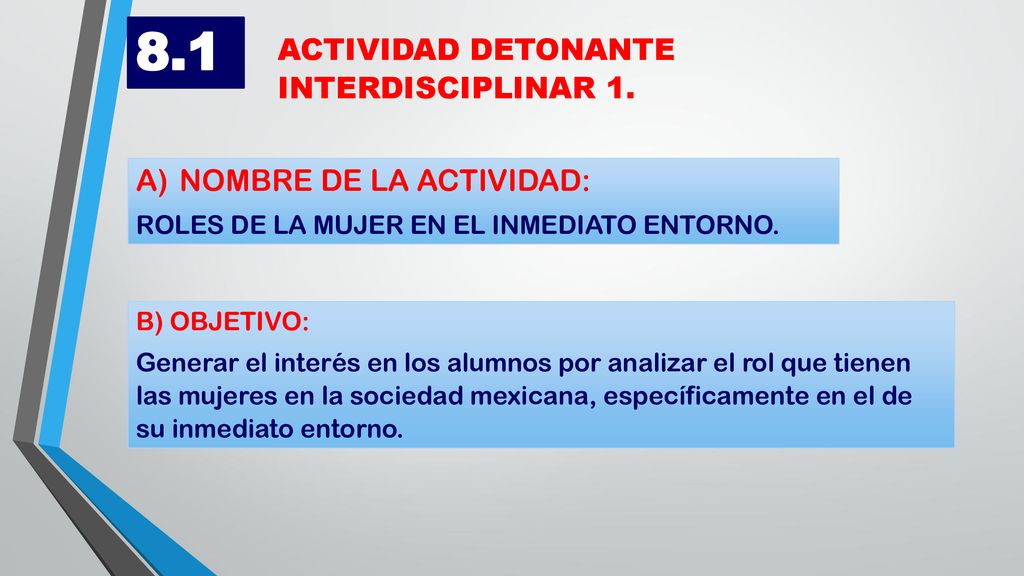 8.1

ACTIVIDAD DETONANTE INTERDISCIPLINAR 1.

A) NOMBRE DE LA ACTIVIDAD:

ROLES DE LA MUJER EN EL INMEDIATO ENTORNO.

B) OBJETIVO:

Generar el interés en los alumnos por analizar el rol que tienen las mujeres en la sociedad mexicana, específicamente en el de su inmediato entorno.